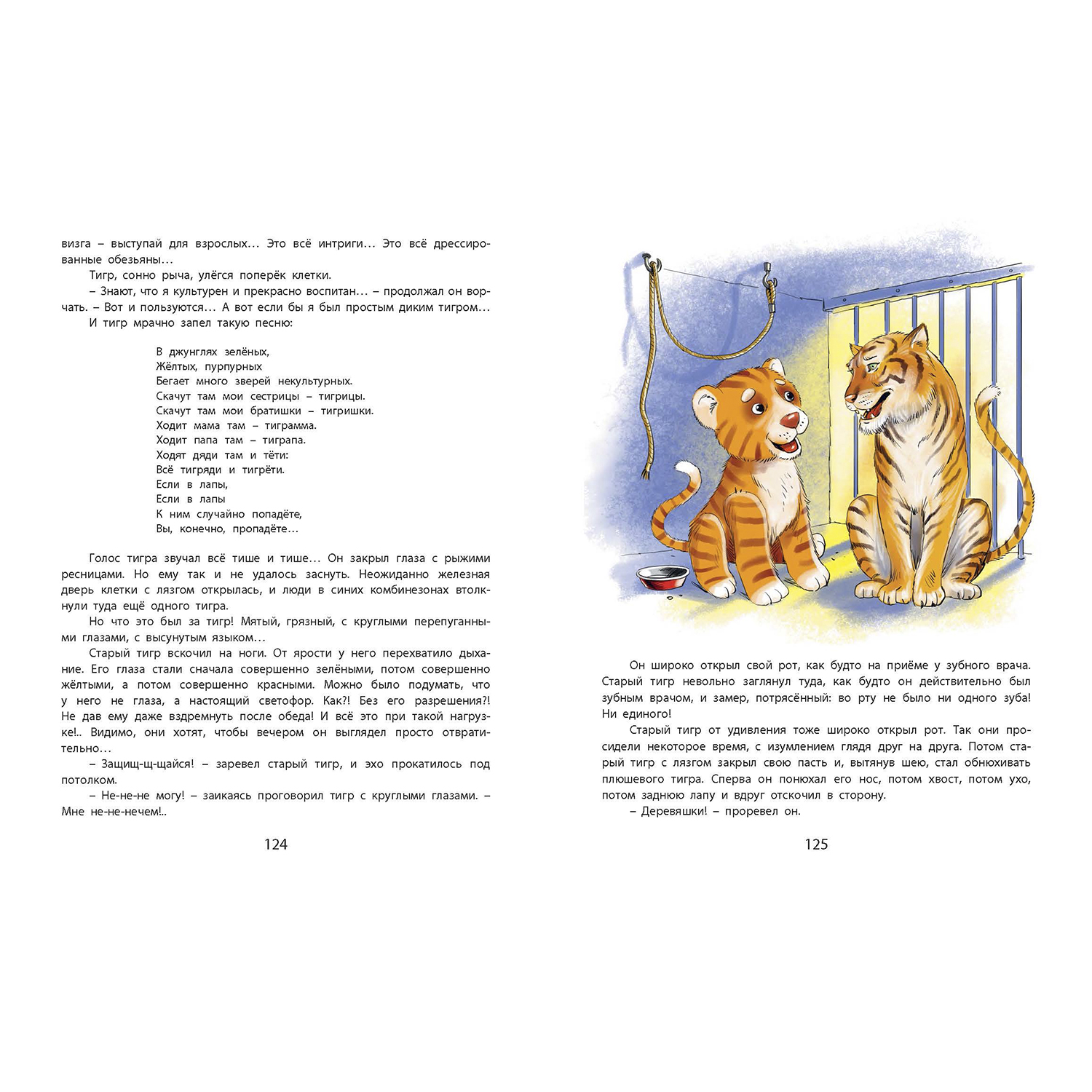 визга – выступай для взрослых... Это всё интриги... Это всё дрессированные обезьяны...

Тигр, сонно рыча, улёгся поперёк клетки.

– Знают, что я культурен и прекрасно воспитан... – продолжал он ворчать. – Вот и пользуются... А вот если бы я был простым диким тигром...

И тигр мрачно запел такую песню:

В джунглях зелёных,
Жёлтых, пурпурных
Бегает много зверей некультурных.
Скачут там мои сестрицы – тигрицы.
Скачут там мои братишки – тигришки.
Ходит мама там – тиграмма.
Ходит папа там – тиграпа.
Ходят дяди там и тёти:
Всё тигряди и тигрёти.
Если в лапы,
Если в лапы
К ним случайно попадёте,
Вы, конечно, пропадёте...

Голос тигра звучал всё тише и тише... Он закрыл глаза с рыжими ресницами. Но ему так и не удалось заснуть. Неожиданно железная дверь клетки с лязгом открылась, и люди в синих комбинезонах втолкнули туда ещё одного тигра.

Но что это был за тигр! Мятый, грязный, с круглыми перепуганными глазами, с высунутым языком...

Старый тигр вскочил на ноги. От ярости у него перехватило дыхание. Его глаза стали сначала совершенно зелёными, потом совершенно жёлтыми, а потом совершенно красными. Можно было подумать, что у него не глаза, а настоящий светофор. Как?! Без его разрешения?! Не дав ему даже вздремнуть после обеда! И всё это при такой нагрузке!.. Видимо, они хотят, чтобы вечером он выглядел просто отвратительно...

– Защищ-щ-щайся! – заревел старый тигр, и эхо прокатилось под потолком.

– Не-не-не могу! – заикаясь проговорил тигр с круглыми глазами. – Мне не-не-нечем!..

124

Он широко открыл свой рот, как будто на приёме у зубного врача. Старый тигр невольно заглянул туда, как будто он действительно был зубным врачом, и замер, потрясённый: во рту не было ни одного зуба! Ни единого!

Старый тигр от удивления тоже широко открыл рот. Так они просидели некоторое время, с изумлением глядя друг на друга. Потом старый тигр с лязгом закрыл свою пасть и, вытянув шею, стал обнюхивать плюшевого тигра. Сперва он понюхал его нос, потом хвост, потом ухо, потом заднюю лапу и вдруг отскочил в сторону.

– Деревяшки! – проревел он.

125